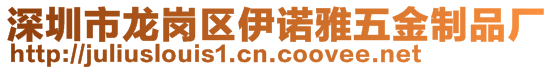 深圳市龙岗区伊诺雅五金制品厂
http://juliuslouis1.cn.coovee.net